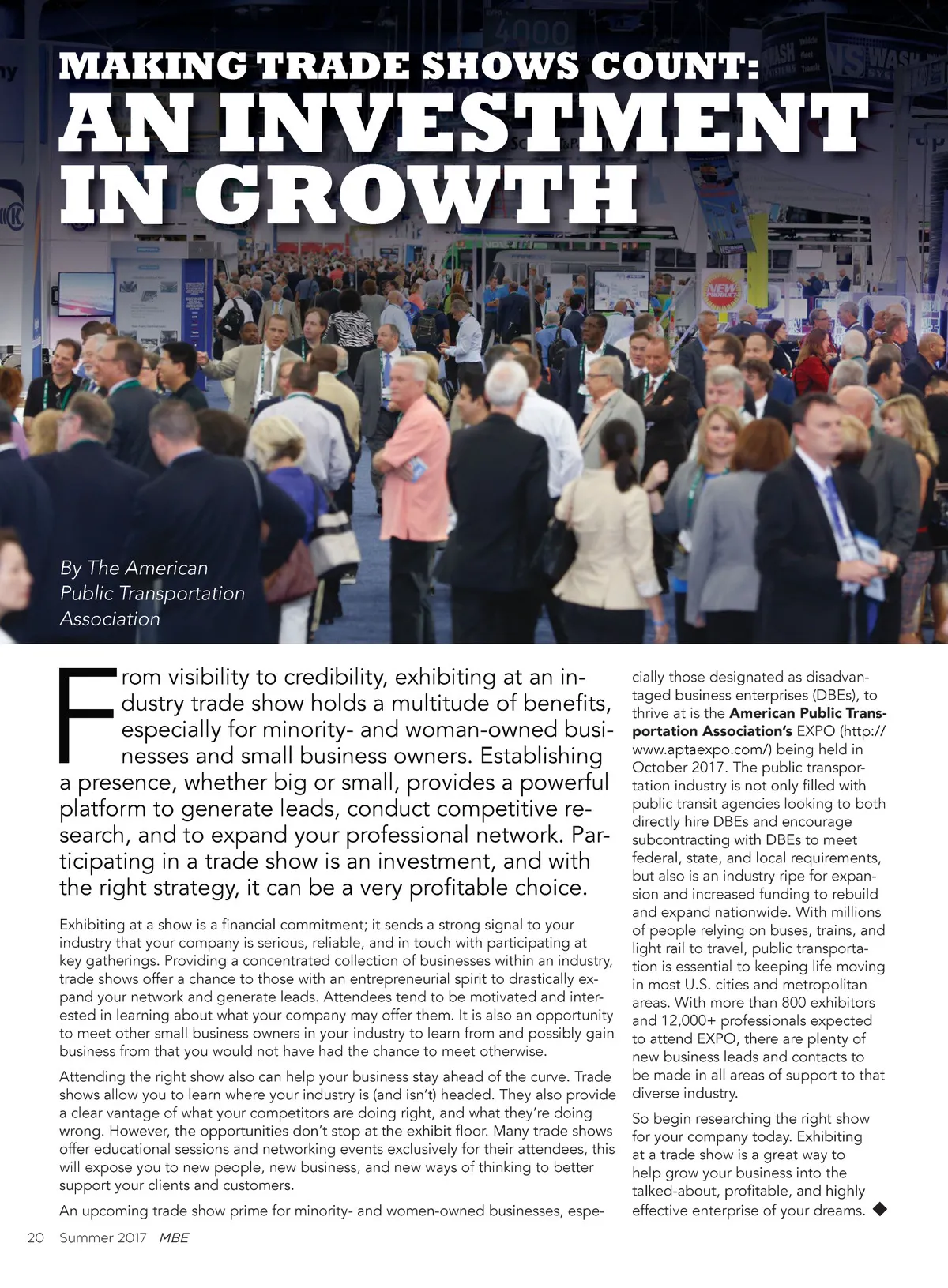 MAKING TRADE SHOWS COUNT:
AN INVESTMENT IN GROWTH

By The American Public Transportation Association

From visibility to credibility, exhibiting at an industry trade show holds a multitude of benefits, especially for minority- and woman-owned businesses and small business owners. Establishing a presence, whether big or small, provides a powerful platform to generate leads, conduct competitive research, and to expand your professional network. Participating in a trade show is an investment, and with the right strategy, it can be a very profitable choice.

Exhibiting at a show is a financial commitment; it sends a strong signal to your industry that your company is serious, reliable, and in touch with participating at key gatherings. Providing a concentrated collection of businesses within an industry, trade shows offer a chance to those with an entrepreneurial spirit to drastically expand your network and generate leads. Attendees tend to be motivated and interested in learning about what your company may offer them. It is also an opportunity to meet other small business owners in your industry to learn from and possibly gain business from that you would not have had the chance to meet otherwise.

Attending the right show also can help your business stay ahead of the curve. Trade shows allow you to learn where your industry is (and isn't) headed. They also provide a clear vantage of what your competitors are doing right, and what they're doing wrong. However, the opportunities don't stop at the exhibit floor. Many trade shows offer educational sessions and networking events exclusively for their attendees, this will expose you to new people, new business, and new ways of thinking to better support your clients and customers.

An upcoming trade show prime for minority- and women-owned businesses, especially those designated as disadvantaged business enterprises (DBEs), to thrive at is the American Public Transportation Association's EXPO (http://www.aptaexpo.com/) being held in October 2017. The public transportation industry is not only filled with public transit agencies looking to both directly hire DBEs and encourage subcontracting with DBEs to meet federal, state, and local requirements, but also is an industry ripe for expansion and increased funding to rebuild and expand nationwide. With millions of people relying on buses, trains, and light rail to travel, public transportation is essential to keeping life moving in most U.S. cities and metropolitan areas. With more than 800 exhibitors and 12,000+ professionals expected to attend EXPO, there are plenty of new business leads and contacts to be made in all areas of support to that diverse industry.

So begin researching the right show for your company today. Exhibiting at a trade show is a great way to help grow your business into the talked-about, profitable, and highly effective enterprise of your dreams. ◆

20 Summer 2017 MBE